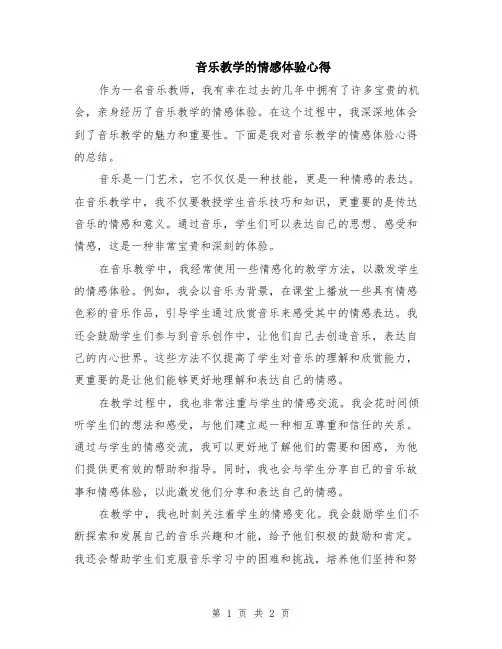 音乐教学的情感体验心得

作为一名音乐教师，我有幸在过去的几年中拥有了许多宝贵的机会，亲身经历了音乐教学的情感体验。在这个过程中，我深深地体会到了音乐教学的魅力和重要性。下面是我对音乐教学的情感体验心得的总结。

音乐是一门艺术，它不仅仅是一种技能，更是一种情感的表达。在音乐教学中，我不仅要教授学生音乐技巧和知识，更重要的是传达音乐的情感和意义。通过音乐，学生们可以表达自己的思想、感受和情感，这是一种非常宝贵和深刻的体验。

在音乐教学中，我经常使用一些情感化的教学方法，以激发学生的情感体验。例如，我会以音乐为背景，在课堂上播放一些具有情感色彩的音乐作品，引导学生通过欣赏音乐来感受其中的情感表达。我还会鼓励学生们参与到音乐创作中，让他们自己去创造音乐，表达自己的内心世界。这些方法不仅提高了学生对音乐的理解和欣赏能力，更重要的是让他们能够更好地理解和表达自己的情感。

在教学过程中，我也非常注重与学生的情感交流。我会花时间倾听学生们的想法和感受，与他们建立起一种相互尊重和信任的关系。通过与学生的情感交流，我可以更好地了解他们的需要和困惑，为他们提供更有效的帮助和指导。同时，我也会与学生分享自己的音乐故事和情感体验，以此激发他们分享和表达自己的情感。

在教学中，我也时刻关注着学生的情感变化。我会鼓励学生们不断探索和发展自己的音乐兴趣和才能，给予他们积极的鼓励和肯定。我还会帮助学生们克服音乐学习中的困难和挑战，培养他们坚持和努

第 1 页 共 2 页